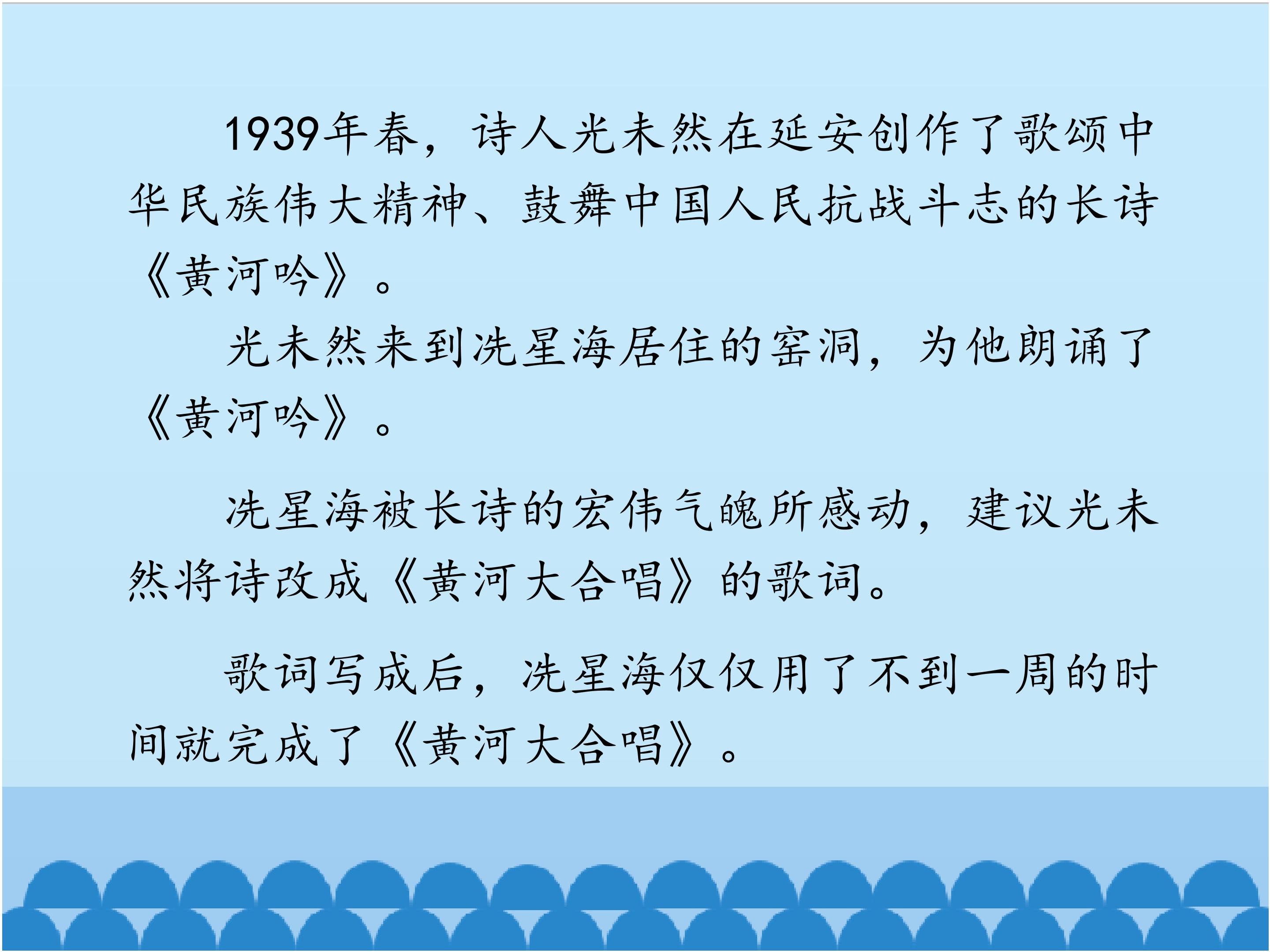 1939年春，诗人光未然在延安创作了歌颂中华民族伟大精神、鼓舞中国人民抗战斗志的长诗《黄河吟》。

光未然来到冼星海居住的窑洞，为他朗诵了《黄河吟》。

冼星海被长诗的宏伟气魄所感动，建议光未然将诗改成《黄河大合唱》的歌词。

歌词写成后，冼星海仅仅用了不到一周的时间就完成了《黄河大合唱》。